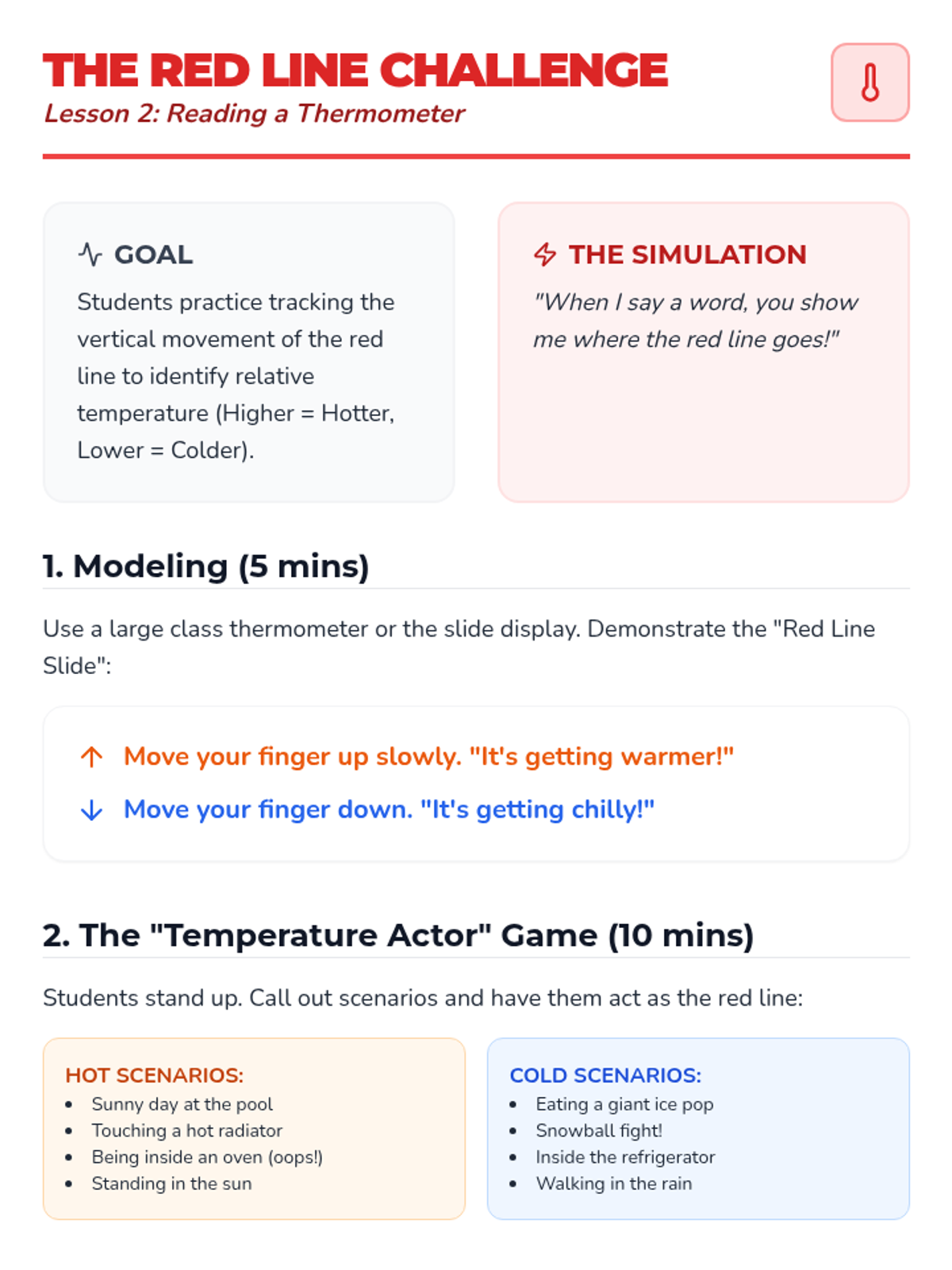 THE RED LINE CHALLENGE
Lesson 2: Reading a Thermometer

GOAL
Students practice tracking the vertical movement of the red line to identify relative temperature (Higher = Hotter, Lower = Colder).

THE SIMULATION
"When I say a word, you show me where the red line goes!"

1. Modeling (5 mins)

Use a large class thermometer or the slide display. Demonstrate the "Red Line Slide":

↑ Move your finger up slowly. "It's getting warmer!"
↓ Move your finger down. "It's getting chilly!"

2. The "Temperature Actor" Game (10 mins)

Students stand up. Call out scenarios and have them act as the red line:

HOT SCENARIOS:
• Sunny day at the pool
• Touching a hot radiator
• Being inside an oven (oops!)
• Standing in the sun

COLD SCENARIOS:
• Eating a giant ice pop
• Snowball fight!
• Inside the refrigerator
• Walking in the rain